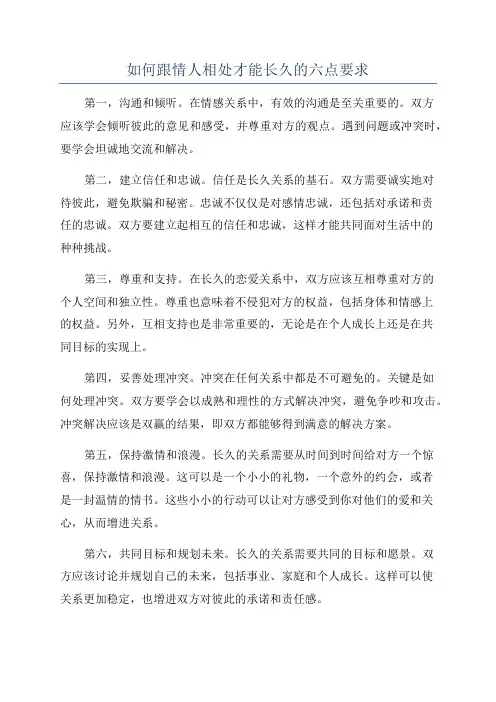 如何跟情人相处才能长久的六点要求

第一，沟通和倾听。在情感关系中，有效的沟通是至关重要的。双方应该学会倾听彼此的意见和感受，并尊重对方的观点。遇到问题或冲突时，要学会坦诚地交流和解决。

第二，建立信任和忠诚。信任是长久关系的基石。双方需要诚实地对待彼此，避免欺骗和秘密。忠诚不仅仅是对感情忠诚，还包括对承诺和责任的忠诚。双方要建立起相互的信任和忠诚，这样才能共同面对生活中的种种挑战。

第三，尊重和支持。在长久的恋爱关系中，双方应该互相尊重对方的个人空间和独立性。尊重也意味着不侵犯对方的权益，包括身体和情感上的权益。另外，互相支持也是非常重要的，无论是在个人成长上还是在共同目标的实现上。

第四，妥善处理冲突。冲突在任何关系中都是不可避免的。关键是如何处理冲突。双方要学会以成熟和理性的方式解决冲突，避免争吵和攻击。冲突解决应该是双赢的结果，即双方都能够得到满意的解决方案。

第五，保持激情和浪漫。长久的关系需要从时间到时间给对方一个惊喜，保持激情和浪漫。这可以是一个小小的礼物，一个意外的约会，或者是一封温情的情书。这些小小的行动可以让对方感受到你对他们的爱和关心，从而增进关系。

第六，共同目标和规划未来。长久的关系需要共同的目标和愿景。双方应该讨论并规划自己的未来，包括事业、家庭和个人成长。这样可以使关系更加稳定，也增进双方对彼此的承诺和责任感。